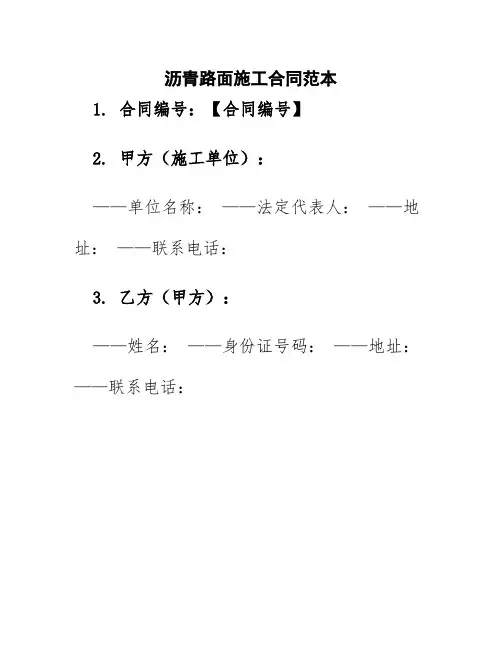 沥青路面施工合同范本

1. 合同编号：【合同编号】

2. 甲方（施工单位）：

——单位名称： ——法定代表人： ——地址： ——联系电话：

3. 乙方（甲方）：

——姓名： ——身份证号码： ——地址： ——联系电话：